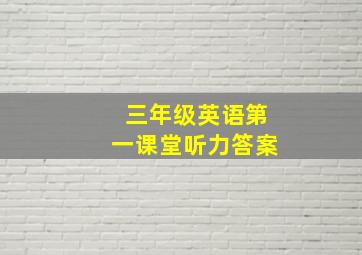 三年级英语第一课堂听力答案